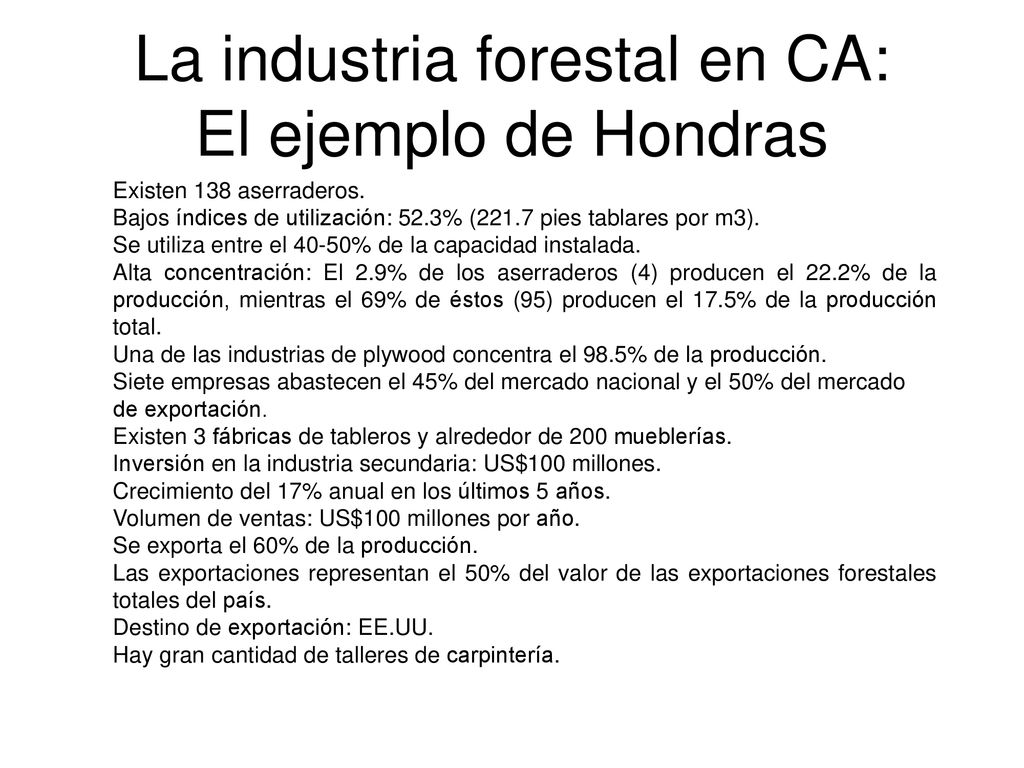 La industria forestal en CA:
El ejemplo de Hondras

Existen 138 aserraderos.
Bajos índices de utilización: 52.3% (221.7 pies tablares por m3).
Se utiliza entre el 40-50% de la capacidad instalada.
Alta concentración: El 2.9% de los aserraderos (4) producen el 22.2% de la producción, mientras el 69% de éstos (95) producen el 17.5% de la producción total.
Una de las industrias de plywood concentra el 98.5% de la producción.
Siete empresas abastecen el 45% del mercado nacional y el 50% del mercado de exportación.
Existen 3 fábricas de tableros y alrededor de 200 mueblerías.
Inversión en la industria secundaria: US$100 millones.
Crecimiento del 17% anual en los últimos 5 años.
Volumen de ventas: US$100 millones por año.
Se exporta el 60% de la producción.
Las exportaciones representan el 50% del valor de las exportaciones forestales totales del país.
Destino de exportación: EE.UU.
Hay gran cantidad de talleres de carpintería.